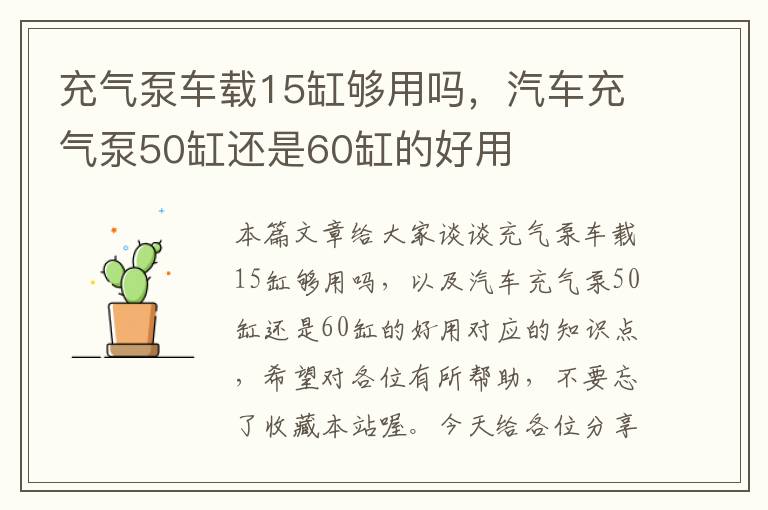 充气泵车载15缸够用吗，汽车充气泵50缸还是60缸的好用

本篇文章给大家谈谈充气泵车载15缸够用吗，以及汽车充气泵50缸还是60缸的好用对应的知识点，希望对各位有所帮助，不要忘了收藏本站喔。今天给各位分享